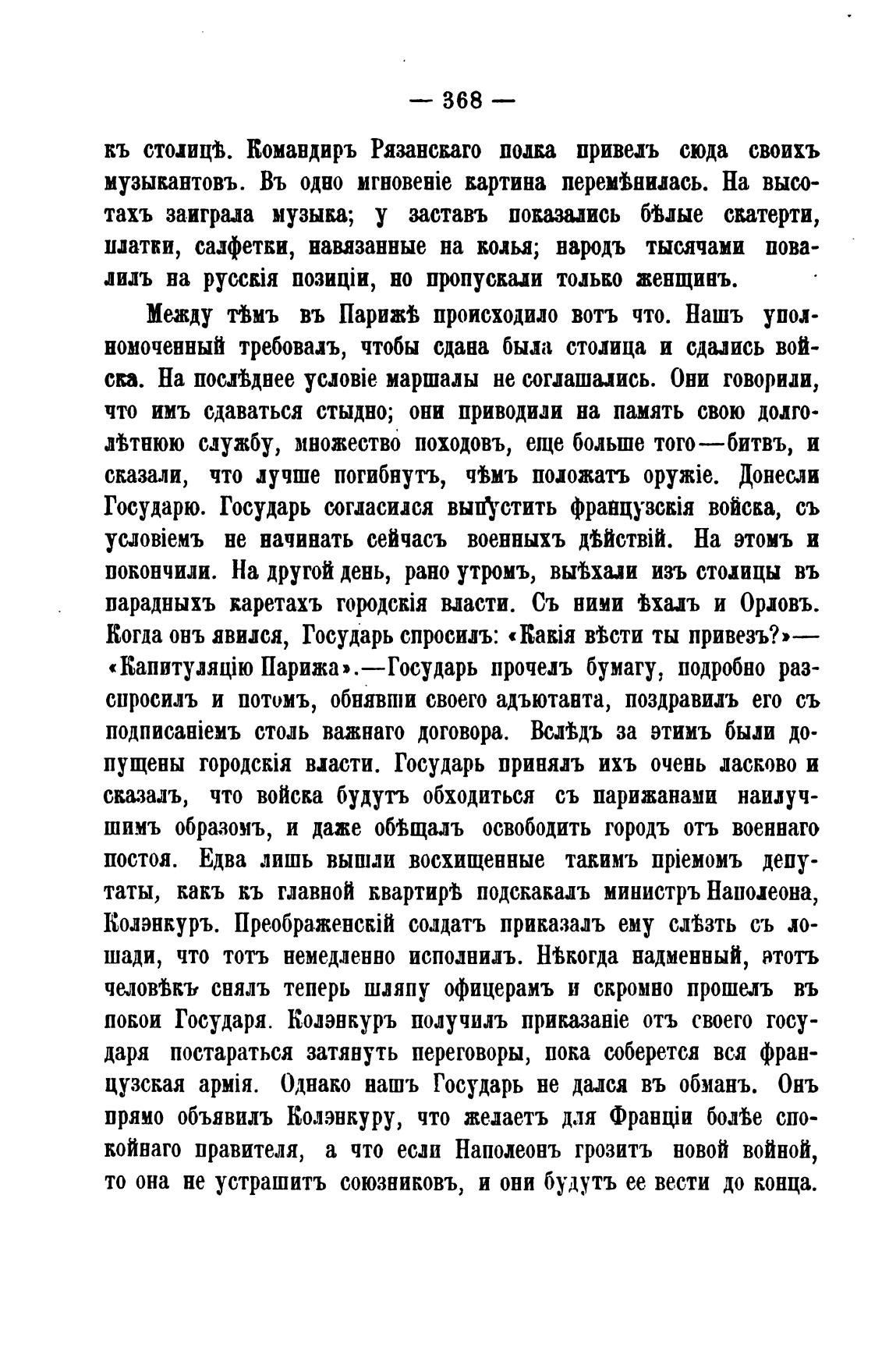 — 368 —

къ столицѣ. Командиръ Рязанскаго полка привелъ сюда своихъ музыкантовъ. Въ одно мгновеніе картина перемѣнилась. На высотахъ заиграла музыка; у заставъ показались бѣлые скатерти, платки, салфетки, навязанные на колья; народъ тысячами повалилъ на русскія позиціи, но пропускали только женщинъ.

Между тѣмъ въ Парижѣ происходило вотъ что. Нашъ уполномоченный требовалъ, чтобы сдана была столица и сдались войска. На послѣднее условіе маршалы не соглашались. Они говорили, что имъ сдаваться стыдно; они приводили на память свою долголѣтнюю службу, множество походовъ, еще больше того—битвъ, и сказали, что лучше погибнутъ, чѣмъ положатъ оружіе. Донесли Государю. Государь согласился выпустить французскія войска, съ условіемъ не начинать сейчасъ военныхъ дѣйствій. На этомъ и покончили. На другой день, рано утромъ, выѣхали изъ столицы въ парадныхъ каретахъ городскія власти. Съ ними ѣхалъ и Орловъ. Когда онъ явился, Государь спросилъ: «Какія вѣсти ты привезъ?»—«Капитуляцію Парижа».—Государь прочелъ бумагу, подробно разспросилъ и потомъ, обнявши своего адъютанта, поздравилъ его съ подписаніемъ столь важнаго договора. Вслѣдъ за этимъ были допущены городскія власти. Государь принялъ ихъ очень ласково и сказалъ, что войска будутъ обходиться съ парижанами наилучшимъ образомъ, и даже обѣщалъ освободить городъ отъ военнаго постоя. Едва лишь вышли восхищенные такимъ пріемомъ депутаты, какъ къ главной квартирѣ подскакалъ министръ Наполеона, Колэнкуръ. Преображенскій солдатъ приказалъ ему слѣзть съ лошади, что тотъ немедленно исполнилъ. Нѣкогда надменный, этотъ человѣкъ снялъ теперь шляпу офицерамъ и скромно прошелъ въ покои Государя. Колэнкуръ получилъ приказаніе отъ своего государя постараться затянуть переговоры, пока соберется вся французская армія. Однако нашъ Государь не дался въ обманъ. Онъ прямо объявилъ Колэнкуру, что желаетъ для Франціи болѣе спокойнаго правителя, а что если Наполеонъ грозитъ новой войной, то она не устрашитъ союзниковъ, и они будутъ ее вести до конца.